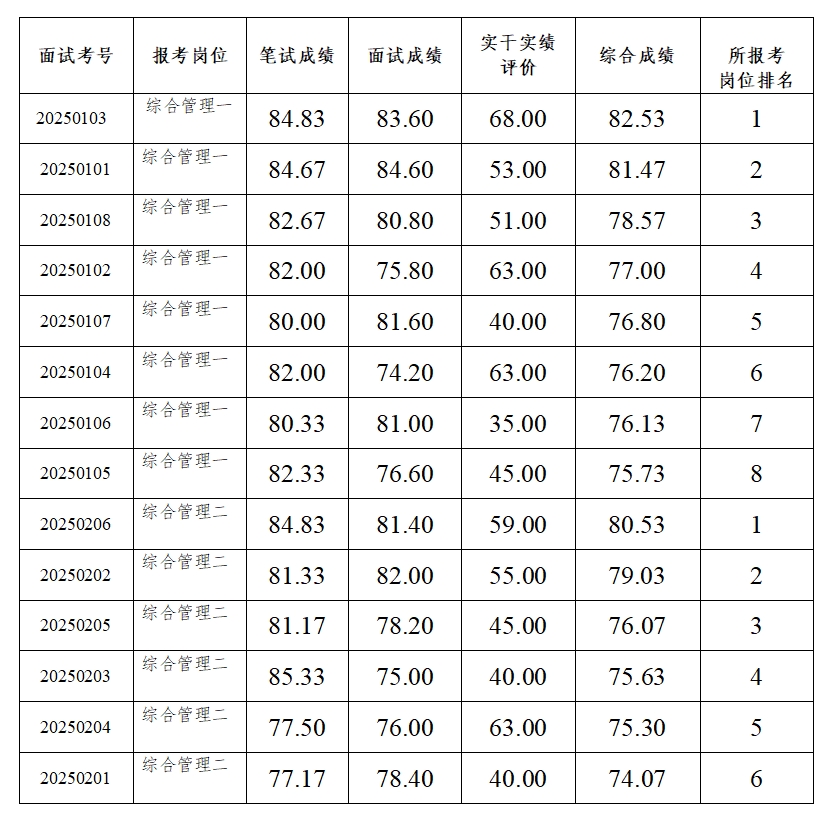 | 面试考号 | 报考岗位 | 笔试成绩 | 面试成绩 | 实干实绩评价 | 综合成绩 | 所报考岗位排名 |
|---|---|---|---|---|---|---|
| 20250103 | 综合管理一 | 84.83 | 83.60 | 68.00 | 82.53 | 1 |
| 20250101 | 综合管理一 | 84.67 | 84.60 | 53.00 | 81.47 | 2 |
| 20250108 | 综合管理一 | 82.67 | 80.80 | 51.00 | 78.57 | 3 |
| 20250102 | 综合管理一 | 82.00 | 75.80 | 63.00 | 77.00 | 4 |
| 20250107 | 综合管理一 | 80.00 | 81.60 | 40.00 | 76.80 | 5 |
| 20250104 | 综合管理一 | 82.00 | 74.20 | 63.00 | 76.20 | 6 |
| 20250106 | 综合管理一 | 80.33 | 81.00 | 35.00 | 76.13 | 7 |
| 20250105 | 综合管理一 | 82.33 | 76.60 | 45.00 | 75.73 | 8 |
| 20250206 | 综合管理二 | 84.83 | 81.40 | 59.00 | 80.53 | 1 |
| 20250202 | 综合管理二 | 81.33 | 82.00 | 55.00 | 79.03 | 2 |
| 20250205 | 综合管理二 | 81.17 | 78.20 | 45.00 | 76.07 | 3 |
| 20250203 | 综合管理二 | 85.33 | 75.00 | 40.00 | 75.63 | 4 |
| 20250204 | 综合管理二 | 77.50 | 76.00 | 63.00 | 75.30 | 5 |
| 20250201 | 综合管理二 | 77.17 | 78.40 | 40.00 | 74.07 | 6 |